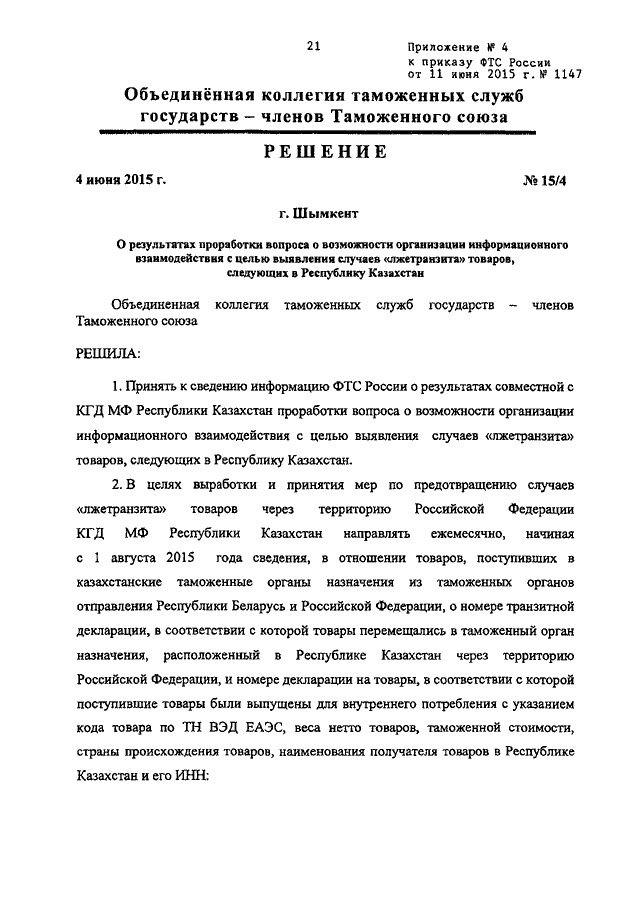 21

Приложение № 4
к приказу ФТС России
от 11 июня 2015 г. № 1147

Объединённая коллегия таможенных служб государств – членов Таможенного союза

РЕШЕНИЕ

4 июня 2015 г.

№ 15/4

г. Шымкент

О результатах проработки вопроса о возможности организации информационного взаимодействия с целью выявления случаев «лжетранзита» товаров, следующих в Республику Казахстан

Объединенная коллегия таможенных служб государств – членов Таможенного союза

РЕШИЛА:

1. Принять к сведению информацию ФТС России о результатах совместной с КГД МФ Республики Казахстан проработки вопроса о возможности организации информационного взаимодействия с целью выявления случаев «лжетранзита» товаров, следующих в Республику Казахстан.

2. В целях выработки и принятия мер по предотвращению случаев «лжетранзита» товаров через территорию Российской Федерации КГД МФ Республики Казахстан направлять ежемесячно, начиная с 1 августа 2015 года сведения, в отношении товаров, поступивших в казахстанские таможенные органы назначения из таможенных органов отправления Республики Беларусь и Российской Федерации, о номере транзитной декларации, в соответствии с которой товары перемещались в таможенный орган назначения, расположенный в Республике Казахстан через территорию Российской Федерации, и номере декларации на товары, в соответствии с которой поступившие товары были выпущены для внутреннего потребления с указанием кода товара по ТН ВЭД ЕАЭС, веса нетто товаров, таможенной стоимости, страны происхождения товаров, наименования получателя товаров в Республике Казахстан и его ИНН: